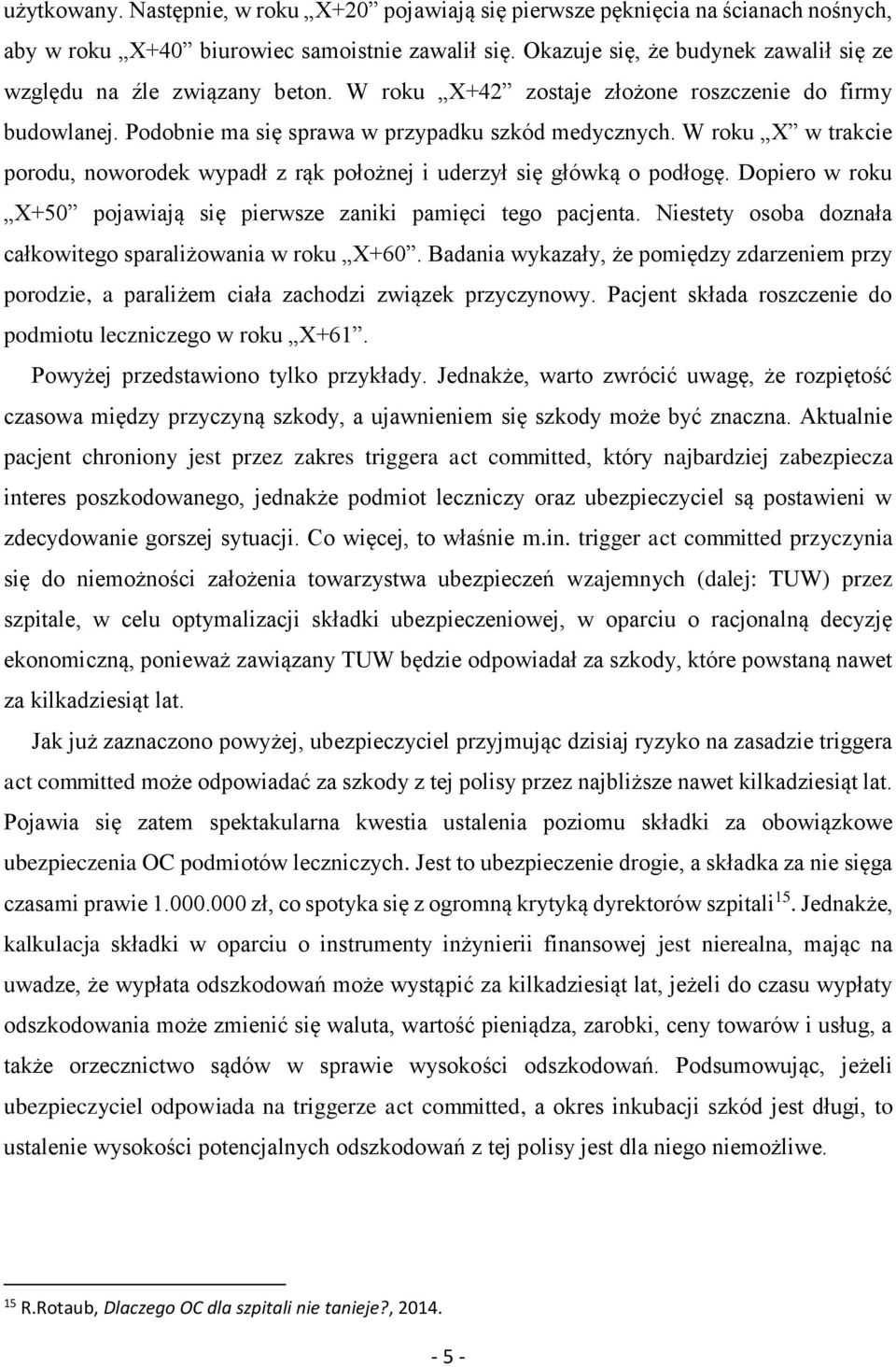 użytkowany. Następnie, w roku „X+20” pojawiają się pierwsze pęknięcia na ścianach nośnych, aby w roku „X+40” biurowiec samoistnie zawalił się. Okazuje się, że budynek zawalił się ze względu na źle związany beton. W roku „X+42” zostaje złożone roszczenie do firmy budowlanej. Podobnie ma się sprawa w przypadku szkód medycznych. W roku „X” w trakcie porodu, noworodek wypadł z rąk położnej i uderzył się główką o podłogę. Dopiero w roku „X+50” pojawiają się pierwsze zaniki pamięci tego pacjenta. Niestety osoba doznała całkowitego sparaliżowania w roku „X+60”. Badania wykazały, że pomiędzy zdarzeniem przy porodzie, a paraliżem ciała zachodzi związek przyczynowy. Pacjent składa roszczenie do podmiotu leczniczego w roku „X+61”.

Powyżej przedstawiono tylko przykłady. Jednakże, warto zwrócić uwagę, że rozpiętość czasowa między przyczyną szkody, a ujawnieniem się szkody może być znaczna. Aktualnie pacjent chroniony jest przez zakres triggera act committed, który najbardziej zabezpiecza interes poszkodowanego, jednakże podmiot leczniczy oraz ubezpieczyciel są postawieni w zdecydowanie gorszej sytuacji. Co więcej, to właśnie m.in. trigger act committed przyczynia się do niemożności założenia towarzystwa ubezpieczeń wzajemnych (dalej: TUW) przez szpitale, w celu optymalizacji składki ubezpieczeniowej, w oparciu o racjonalną decyzję ekonomiczną, ponieważ zawiązany TUW będzie odpowiadał za szkody, które powstaną nawet za kilkadziesiąt lat.

Jak już zaznaczono powyżej, ubezpieczyciel przyjmując dzisiaj ryzyko na zasadzie triggera act committed może odpowiadać za szkody z tej polisy przez najbliższe nawet kilkadziesiąt lat. Pojawia się zatem spektakularna kwestia ustalenia poziomu składki za obowiązkowe ubezpieczenia OC podmiotów leczniczych. Jest to ubezpieczenie drogie, a składka za nie sięga czasami prawie 1.000.000 zł, co spotyka się z ogromną krytyką dyrektorów szpitali$^{15}$. Jednakże, kalkulacja składki w oparciu o instrumenty inżynierii finansowej jest nierealna, mając na uwadze, że wypłata odszkodowań może wystąpić za kilkadziesiąt lat, jeżeli do czasu wypłaty odszkodowania może zmienić się waluta, wartość pieniądza, zarobki, ceny towarów i usług, a także orzecznictwo sądów w sprawie wysokości odszkodowań. Podsumowując, jeżeli ubezpieczyciel odpowiada na triggerze act committed, a okres inkubacji szkód jest długi, to ustalenie wysokości potencjalnych odszkodowań z tej polisy jest dla niego niemożliwe.

$^{15}$ R.Rotaub, Dlaczego OC dla szpitali nie tanieje?, 2014.

- 5 -